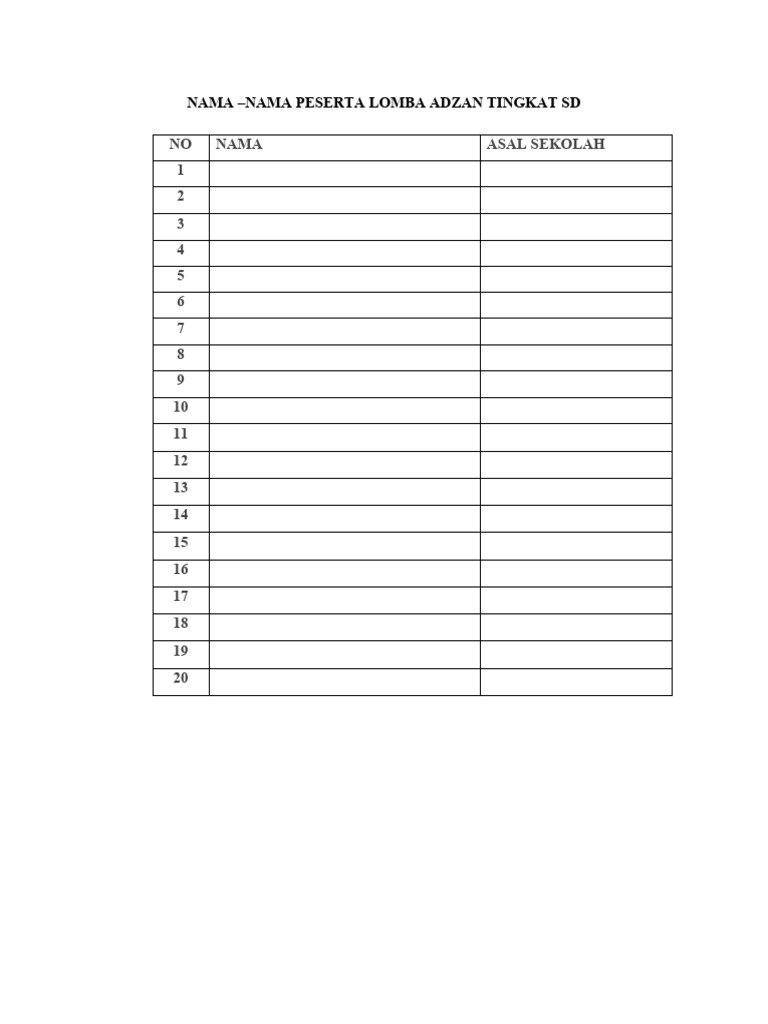 NAMA –NAMA PESERTA LOMBA ADZAN TINGKAT SD

| NO | NAMA | ASAL SEKOLAH |
|---|---|---|
| 1 | | |
| 2 | | |
| 3 | | |
| 4 | | |
| 5 | | |
| 6 | | |
| 7 | | |
| 8 | | |
| 9 | | |
| 10 | | |
| 11 | | |
| 12 | | |
| 13 | | |
| 14 | | |
| 15 | | |
| 16 | | |
| 17 | | |
| 18 | | |
| 19 | | |
| 20 | | |